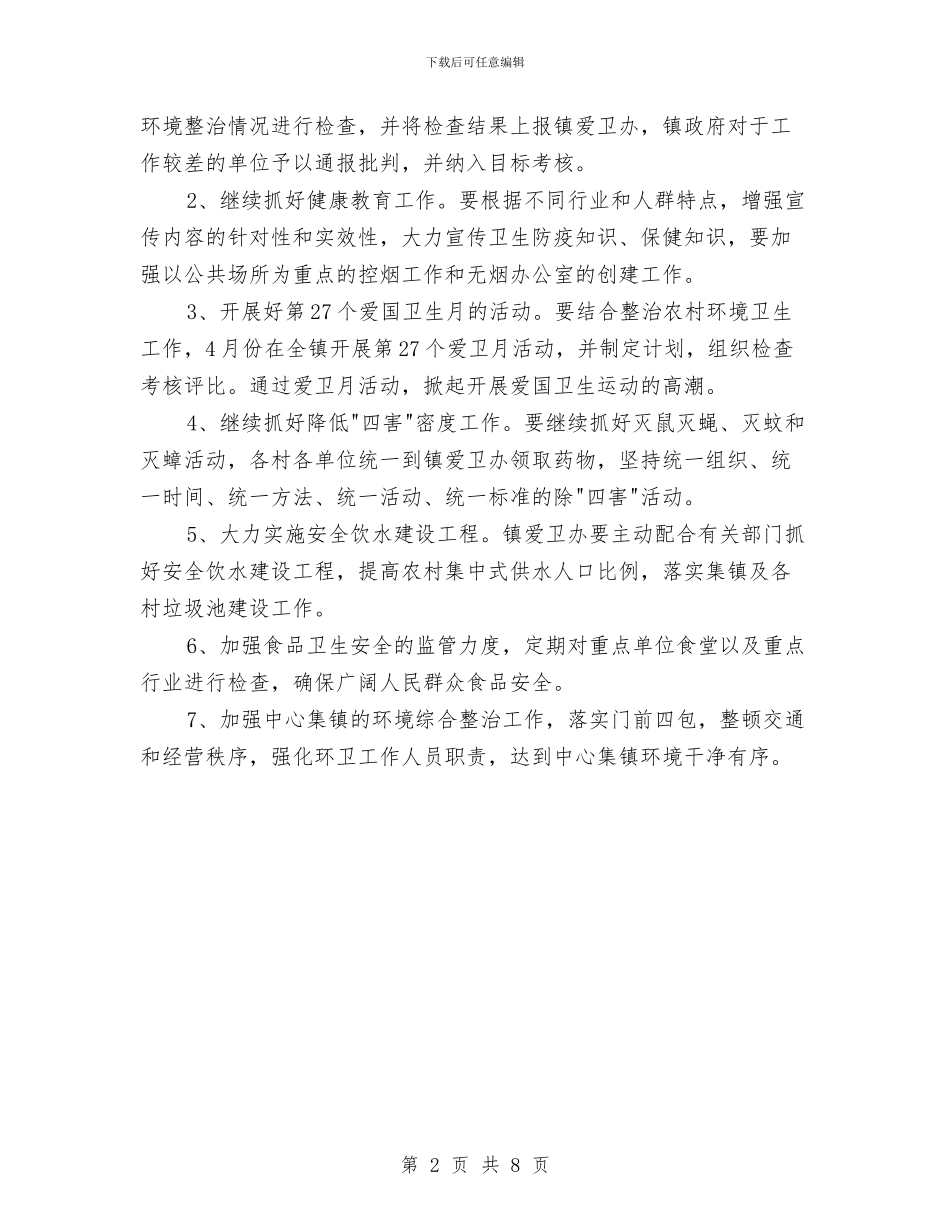 下载后可任意编辑

环境整治情况进行检查，并将检查结果上报镇爱卫办，镇政府对于工作较差的单位予以通报批判，并纳入目标考核。

2、继续抓好健康教育工作。要根据不同行业和人群特点，增强宣传内容的针对性和实效性，大力宣传卫生防疫知识、保健知识，要加强以公共场所为重点的控烟工作和无烟办公室的创建工作。

3、开展好第27个爱国卫生月的活动。要结合整治农村环境卫生工作，4月份在全镇开展第27个爱卫月活动，并制定计划，组织检查考核评比。通过爱卫月活动，掀起开展爱国卫生运动的高潮。

4、继续抓好降低"四害"密度工作。要继续抓好灭鼠灭蝇、灭蚊和灭蟑活动，各村各单位统一到镇爱卫办领取药物，坚持统一组织、统一时间、统一方法、统一活动、统一标准的除"四害"活动。

5、大力实施安全饮水建设工程。镇爱卫办要主动配合有关部门抓好安全饮水建设工程，提高农村集中式供水人口比例，落实集镇及各村垃圾池建设工作。

6、加强食品卫生安全的监管力度，定期对重点单位食堂以及重点行业进行检查，确保广阔人民群众食品安全。

7、加强中心集镇的环境综合整治工作，落实门前四包，整顿交通和经营秩序，强化环卫工作人员职责，达到中心集镇环境干净有序。

第 2 页 共 8 页